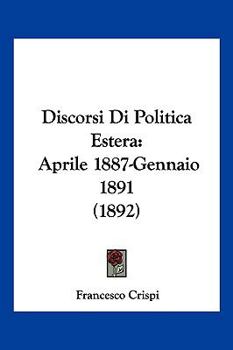 Discorsi Di Politica Estera:
Aprile 1887-Gennaio 1891
(1892)

Francesco Crispi